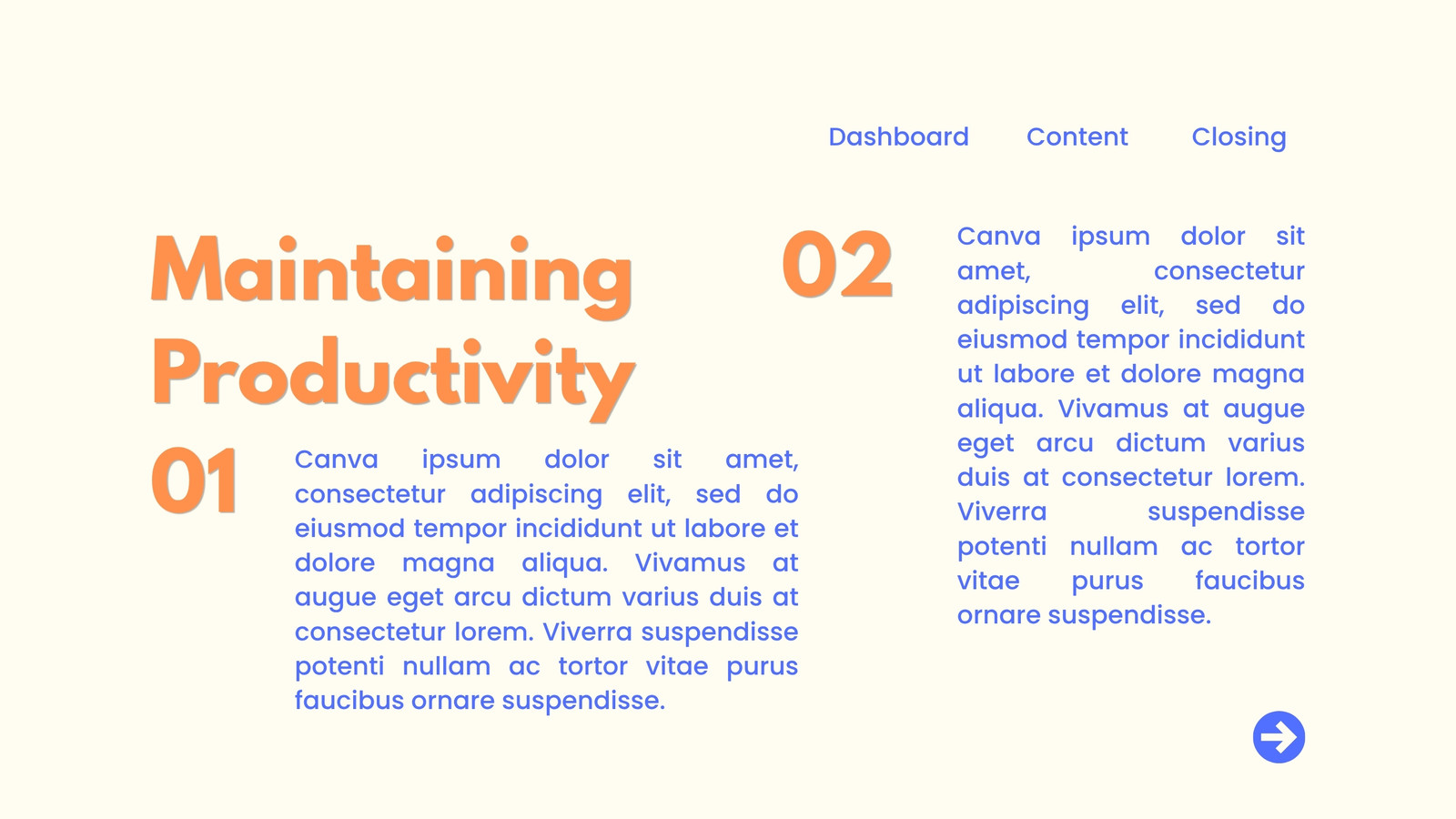 Dashboard Content Closing

Maintaining Productivity

01

Canva ipsum dolor sit amet, consectetur adipiscing elit, sed do eiusmod tempor incididunt ut labore et dolore magna aliqua. Vivamus at augue eget arcu dictum varius duis at consectetur lorem. Viverra suspendisse potenti nullam ac tortor vitae purus faucibus ornare suspendisse.

02

Canva ipsum dolor sit amet, consectetur adipiscing elit, sed do eiusmod tempor incididunt ut labore et dolore magna aliqua. Vivamus at augue eget arcu dictum varius duis at consectetur lorem. Viverra suspendisse potenti nullam ac tortor vitae purus faucibus ornare suspendisse.